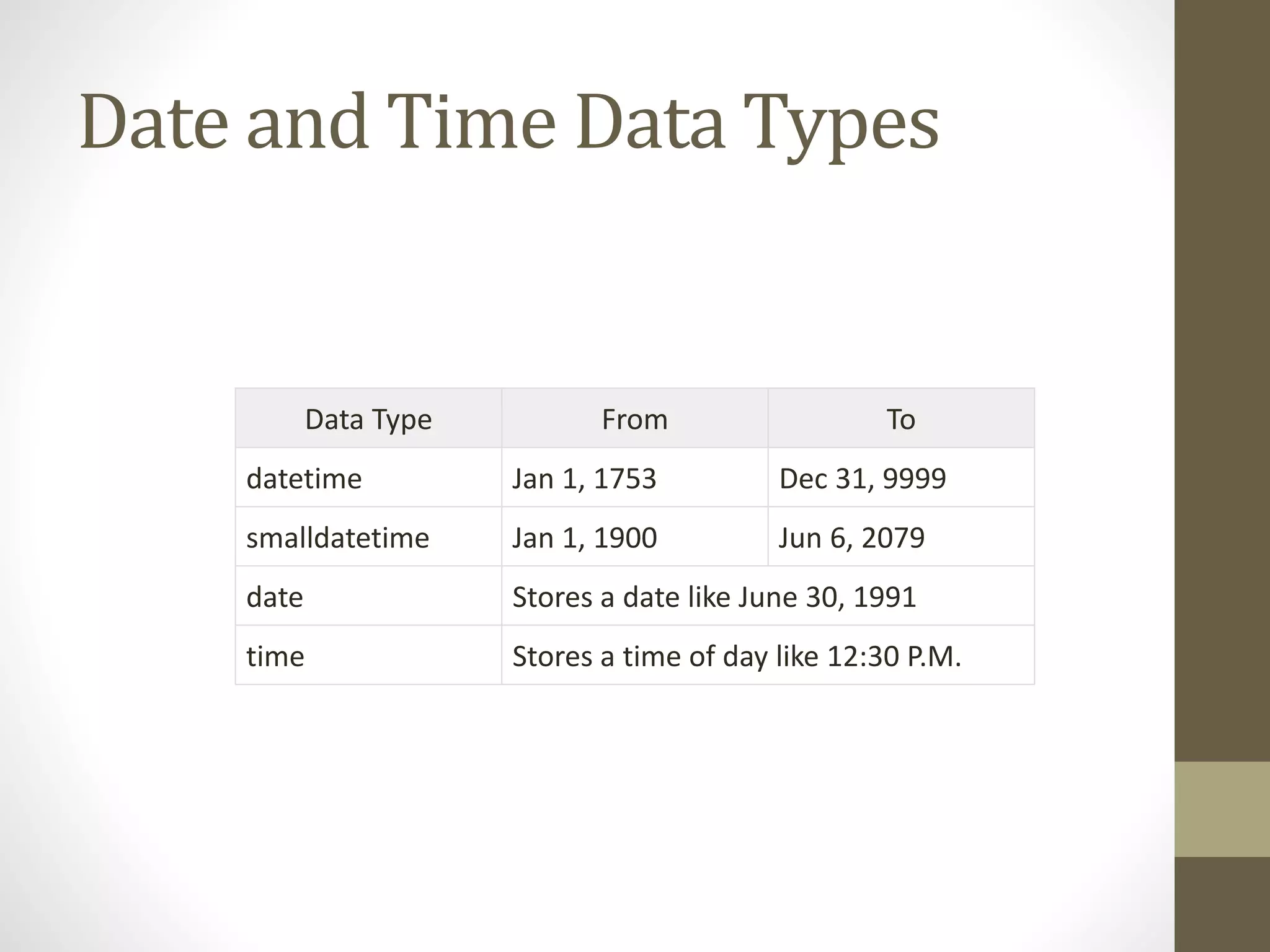 Date and Time Data Types

| Data Type | From | To |
|---|---|---|
| datetime | Jan 1, 1753 | Dec 31, 9999 |
| smalldatetime | Jan 1, 1900 | Jun 6, 2079 |
| date | Stores a date like June 30, 1991 | |
| time | Stores a time of day like 12:30 P.M. | |